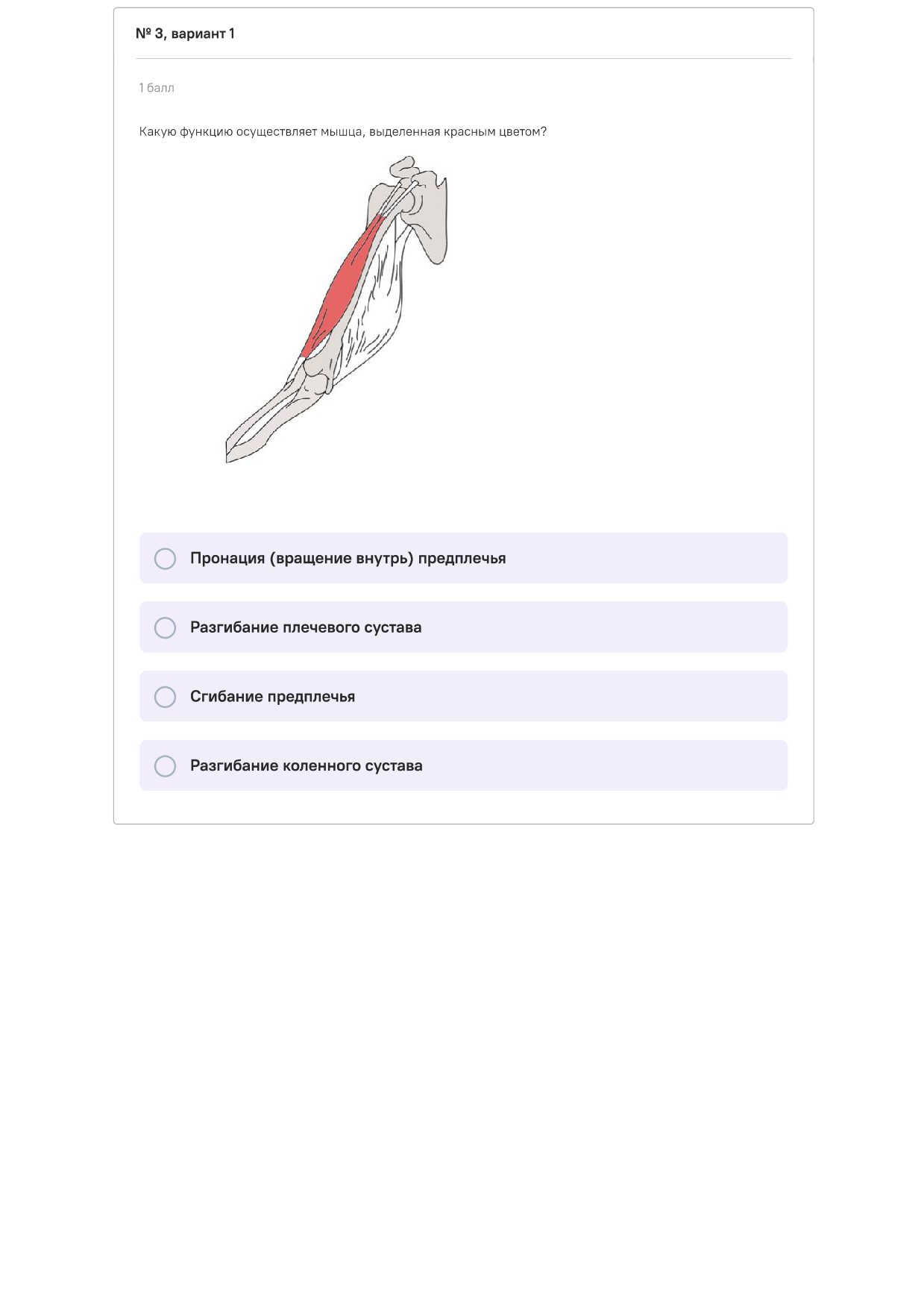 № 3, вариант 1

1 балл

Какую функцию осуществляет мышца, выделенная красным цветом?

Пронация (вращение внутрь) предплечья

Разгибание плечевого сустава

Сгибание предплечья

Разгибание коленного сустава